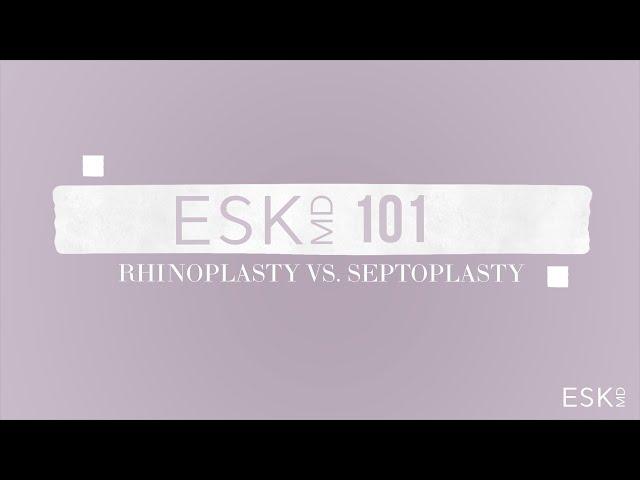 ESK MD 101

RHINOPLASTY VS. SEPTOPLASTY

ESK MD